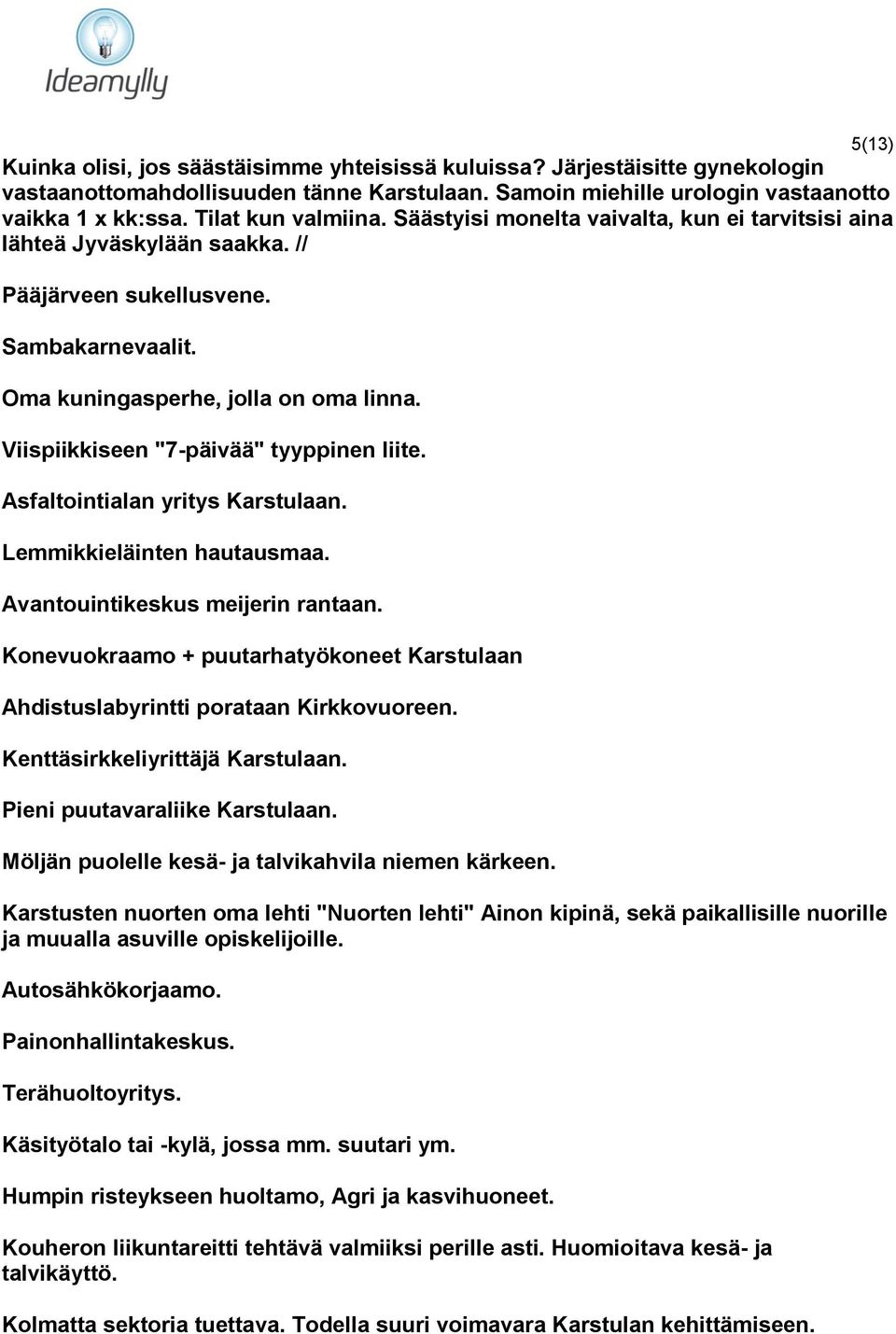 Ideamylly

5(13)

Kuinka olisi, jos säästäisimme yhteisissä kuluissa? Järjestäisitte gynekologin vastaanottomahdollisuuden tänne Karstulaan. Samoin miehille urologin vastaanotto vaikka 1 x kk:ssa. Tilat kun valmiina. Säästyisi monelta vaivalta, kun ei tarvitsisi aina lähteä Jyväskylään saakka. //

Pääjärveen sukellusvene.

Sambakarnevaalit.

Oma kuningasperhe, jolla on oma linna.

Viispiikkiseen "7-päivää" tyyppinen liite.

Asfaltointialan yritys Karstulaan.

Lemmikkieläinten hautausmaa.

Avantouintikeskus meijerin rantaan.

Konevuokraamo + puutarhatyökoneet Karstulaan

Ahdistuslabyrintti porataan Kirkkovuoreen.

Kenttäsirkkeliyrittäjä Karstulaan.

Pieni puutavaraliike Karstulaan.

Möljän puolelle kesä- ja talvikahvila niemen kärkeen.

Karstusten nuorten oma lehti "Nuorten lehti" Ainon kipinä, sekä paikallisille nuorille ja muualla asuville opiskelijoille.

Autosähkökorjaamo.

Painonhallintakeskus.

Terähuoltoyritys.

Käsityötalo tai -kylä, jossa mm. suutari ym.

Humpin risteykseen huoltamo, Agri ja kasvihuoneet.

Kouheron liikuntareitti tehtävä valmiiksi perille asti. Huomioitava kesä- ja talvikäyttö.

Kolmatta sektoria tuettava. Todella suuri voimavara Karstulan kehittämiseen.